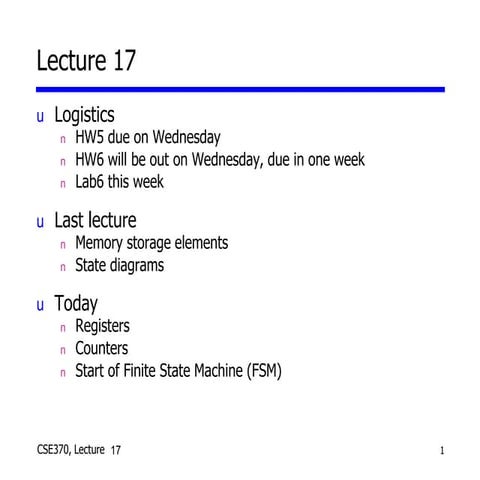 Lecture 17

u Logistics
n HW5 due on Wednesday
n HW6 will be out on Wednesday, due in one week
n Lab6 this week

u Last lecture
n Memory storage elements
n State diagrams

u Today
n Registers
n Counters
n Start of Finite State Machine (FSM)

CSE370, Lecture 17

1